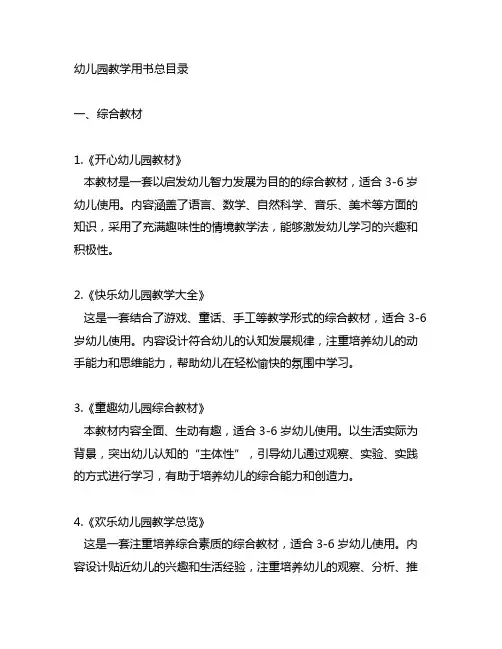 幼儿园教学用书总目录

一、综合教材

1.《开心幼儿园教材》

本教材是一套以启发幼儿智力发展为目的的综合教材，适合 3-6 岁幼儿使用。内容涵盖了语言、数学、自然科学、音乐、美术等方面的知识，采用了充满趣味性的情境教学法，能够激发幼儿学习的兴趣和积极性。

2.《快乐幼儿园教学大全》

这是一套结合了游戏、童话、手工等教学形式的综合教材，适合 3-6 岁幼儿使用。内容设计符合幼儿的认知发展规律，注重培养幼儿的动手能力和思维能力，帮助幼儿在轻松愉快的氛围中学习。

3.《童趣幼儿园综合教材》

本教材内容全面、生动有趣，适合 3-6 岁幼儿使用。以生活实际为背景，突出幼儿认知的“主体性”，引导幼儿通过观察、实验、实践的方式进行学习，有助于培养幼儿的综合能力和创造力。

4.《欢乐幼儿园教学总览》

这是一套注重培养综合素质的综合教材，适合 3-6 岁幼儿使用。内容设计贴近幼儿的兴趣和生活经验，注重培养幼儿的观察、分析、推